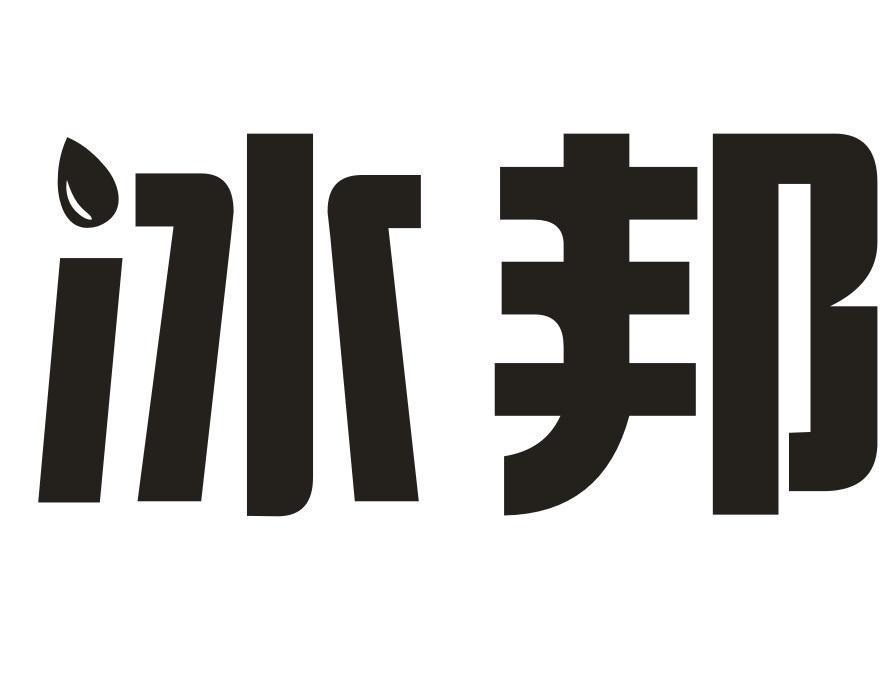 冰邦